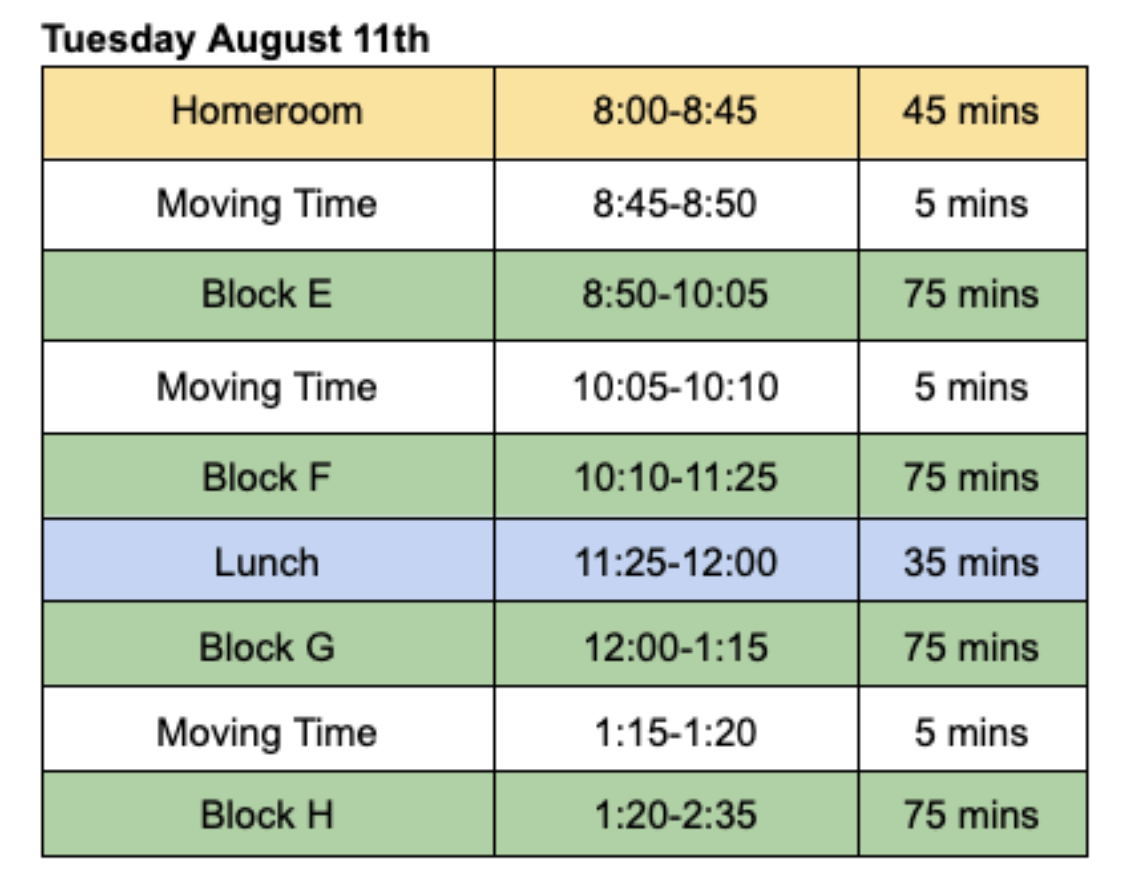 Tuesday August 11th

| Homeroom | 8:00-8:45 | 45 mins |
|---|---|---|
| Moving Time | 8:45-8:50 | 5 mins |
| Block E | 8:50-10:05 | 75 mins |
| Moving Time | 10:05-10:10 | 5 mins |
| Block F | 10:10-11:25 | 75 mins |
| Lunch | 11:25-12:00 | 35 mins |
| Block G | 12:00-1:15 | 75 mins |
| Moving Time | 1:15-1:20 | 5 mins |
| Block H | 1:20-2:35 | 75 mins |